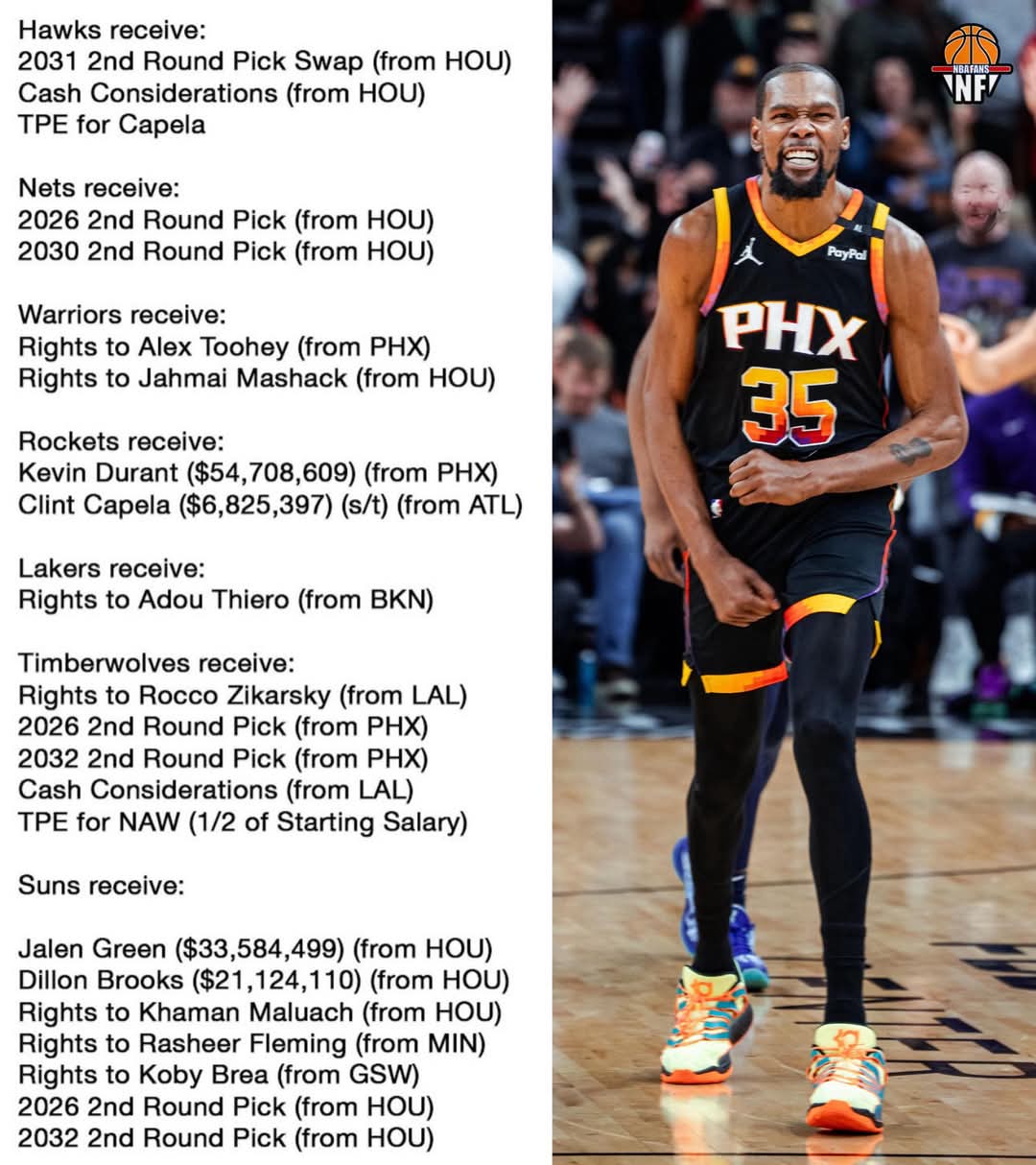 Hawks receive:
2031 2nd Round Pick Swap (from HOU)
Cash Considerations (from HOU)
TPE for Capela

Nets receive:
2026 2nd Round Pick (from HOU)
2030 2nd Round Pick (from HOU)

Warriors receive:
Rights to Alex Toohey (from PHX)
Rights to Jahmai Mashack (from HOU)

Rockets receive:
Kevin Durant ($54,708,609) (from PHX)
Clint Capela ($6,825,397) (s/t) (from ATL)

Lakers receive:
Rights to Adou Thiero (from BKN)

Timberwolves receive:
Rights to Rocco Zikarsky (from LAL)
2026 2nd Round Pick (from PHX)
2032 2nd Round Pick (from PHX)
Cash Considerations (from LAL)
TPE for NAW (1/2 of Starting Salary)

Suns receive:

Jalen Green ($33,584,499) (from HOU)
Dillon Brooks ($21,124,110) (from HOU)
Rights to Khaman Maluach (from HOU)
Rights to Rasheer Fleming (from MIN)
Rights to Koby Brea (from GSW)
2026 2nd Round Pick (from HOU)
2032 2nd Round Pick (from HOU)

NBA FANS
NF

PayPal
PHX
35